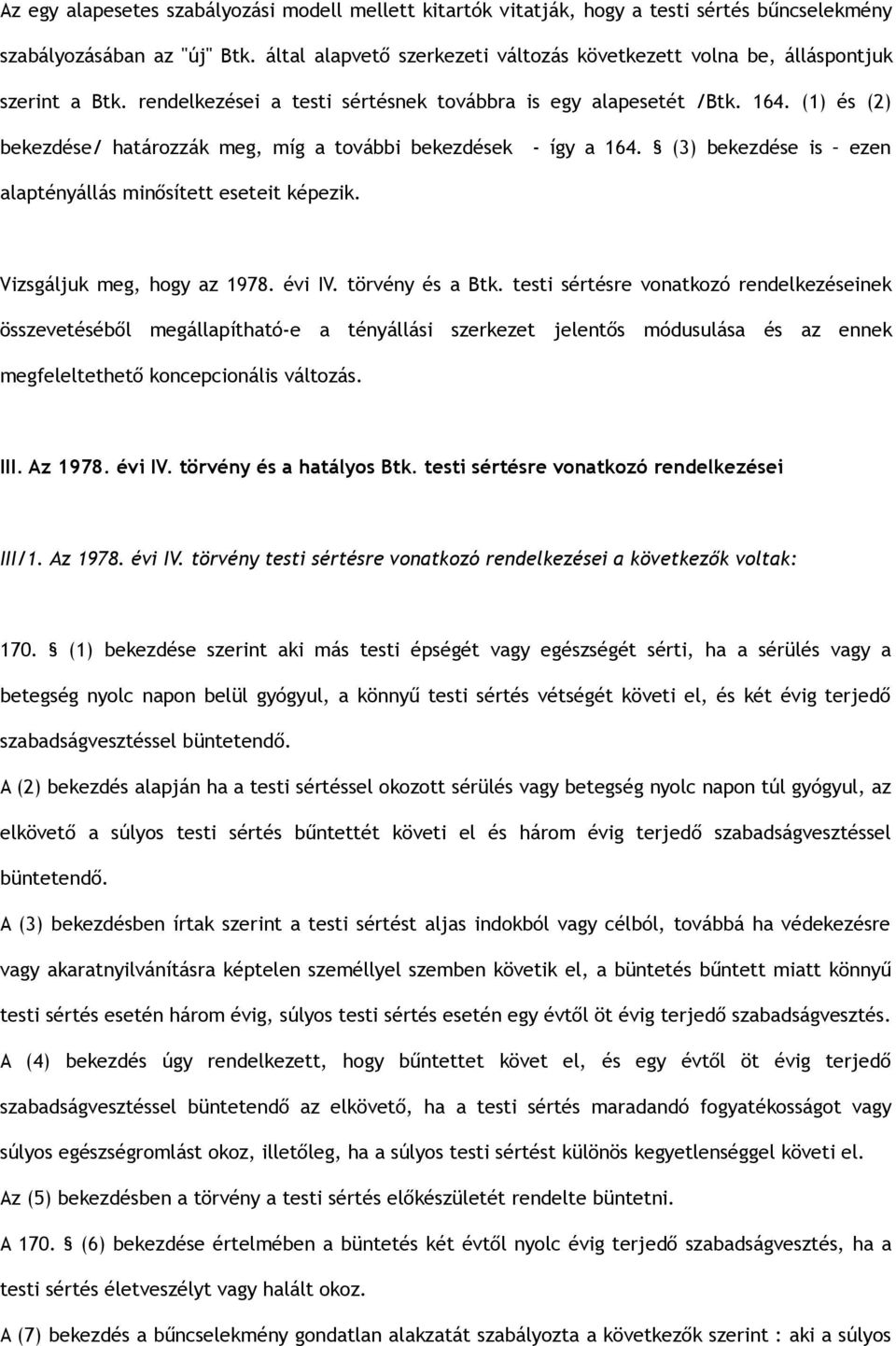 Az egy alapesetes szabályozási modell mellett kitartók vitatják, hogy a testi sértés bűncselekmény szabályozásában az "új" Btk. által alapvető szerkezeti változás következett volna be, álláspontjuk szerint a Btk. rendelkezései a testi sértésnek továbbra is egy alapesetét /Btk. 164. (1) és (2) bekezdése/ határozzák meg, míg a további bekezdések - így a 164. § (3) bekezdése is – ezen alaptényállás minősített eseteit képezik.

Vizsgáljuk meg, hogy az 1978. évi IV. törvény és a Btk. testi sértésre vonatkozó rendelkezéseinek összevetéséből megállapítható-e a tényállási szerkezet jelentős módusulása és az ennek megfeleltethető koncepcionális változás.

III. Az 1978. évi IV. törvény és a hatályos Btk. testi sértésre vonatkozó rendelkezései

III/1. Az 1978. évi IV. törvény testi sértésre vonatkozó rendelkezései a következők voltak:

170. § (1) bekezdése szerint aki más testi épségét vagy egészségét sérti, ha a sérülés vagy a betegség nyolc napon belül gyógyul, a könnyű testi sértés vétségét követi el, és két évig terjedő szabadságvesztéssel büntetendő.
A (2) bekezdés alapján ha a testi sértéssel okozott sérülés vagy betegség nyolc napon túl gyógyul, az elkövető a súlyos testi sértés bűntettét követi el és három évig terjedő szabadságvesztéssel büntetendő.
A (3) bekezdésben írtak szerint a testi sértést aljas indokból vagy célból, továbbá ha védekezésre vagy akaratnyilvánításra képtelen személlyel szemben követik el, a büntetés bűntett miatt könnyű testi sértés esetén három évig, súlyos testi sértés esetén egy évtől öt évig terjedő szabadságvesztés.
A (4) bekezdés úgy rendelkezett, hogy bűntettet követ el, és egy évtől öt évig terjedő szabadságvesztéssel büntetendő az elkövető, ha a testi sértés maradandó fogyatékosságot vagy súlyos egészségromlást okoz, illetőleg, ha a súlyos testi sértést különös kegyetlenséggel követi el.
Az (5) bekezdésben a törvény a testi sértés előkészületét rendelte büntetni.
A 170. § (6) bekezdése értelmében a büntetés két évtől nyolc évig terjedő szabadságvesztés, ha a testi sértés életveszélyt vagy halált okoz.
A (7) bekezdés a bűncselekmény gondatlan alakzatát szabályozta a következők szerint : aki a súlyos